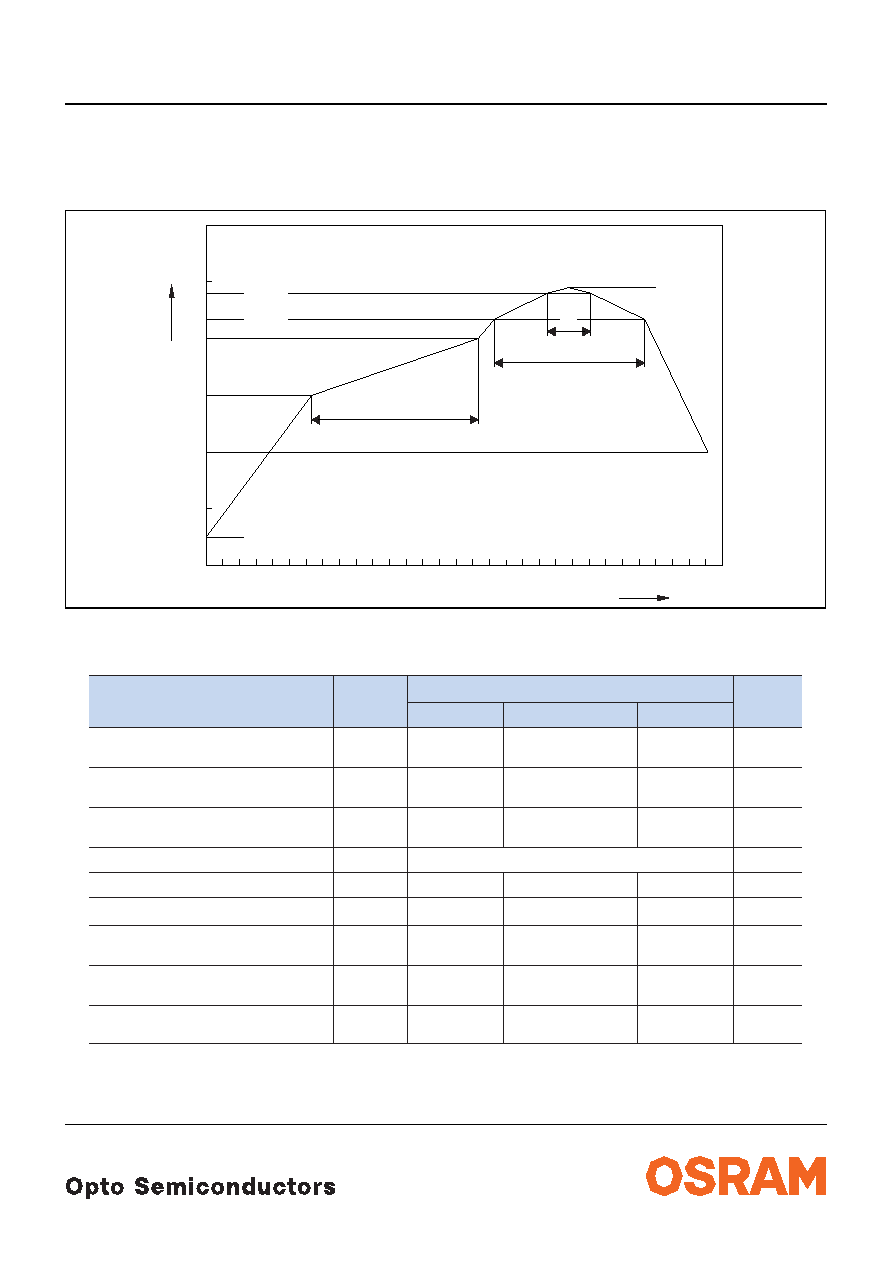 Opto Semiconductors

OSRAM